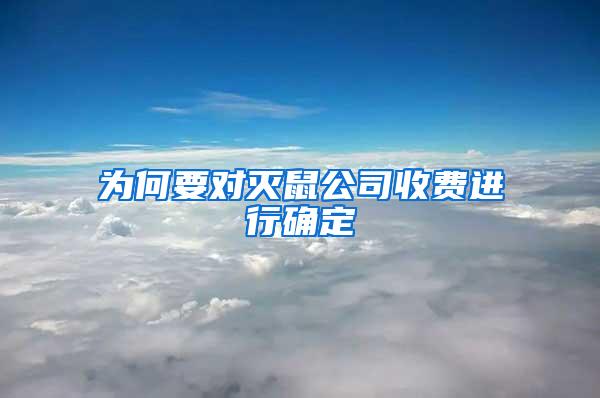 为何要对灭鼠公司收费进行确定